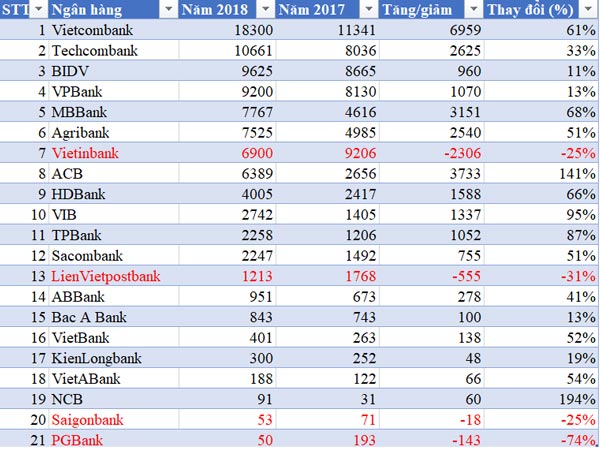 | STT | Ngân hàng | Năm 2018 | Năm 2017 | Tăng/giảm | Thay đổi (%) |
|---|---|---|---|---|---|
| 1 | Vietcombank | 18300 | 11341 | 6959 | 61% |
| 2 | Techcombank | 10661 | 8036 | 2625 | 33% |
| 3 | BIDV | 9625 | 8665 | 960 | 11% |
| 4 | VPBank | 9200 | 8130 | 1070 | 13% |
| 5 | MBBank | 7767 | 4616 | 3151 | 68% |
| 6 | Agribank | 7525 | 4985 | 2540 | 51% |
| 7 | Vietinbank | 6900 | 9206 | -2306 | -25% |
| 8 | ACB | 6389 | 2656 | 3733 | 141% |
| 9 | HDBank | 4005 | 2417 | 1588 | 66% |
| 10 | VIB | 2742 | 1405 | 1337 | 95% |
| 11 | TPBank | 2258 | 1206 | 1052 | 87% |
| 12 | Sacombank | 2247 | 1492 | 755 | 51% |
| 13 | LienVietpostbank | 1213 | 1768 | -555 | -31% |
| 14 | ABBank | 951 | 673 | 278 | 41% |
| 15 | Bac A Bank | 843 | 743 | 100 | 13% |
| 16 | VietBank | 401 | 263 | 138 | 52% |
| 17 | KienLongbank | 300 | 252 | 48 | 19% |
| 18 | VietABank | 188 | 122 | 66 | 54% |
| 19 | NCB | 91 | 31 | 60 | 194% |
| 20 | Saigonbank | 53 | 71 | -18 | -25% |
| 21 | PGBank | 50 | 193 | -143 | -74% |